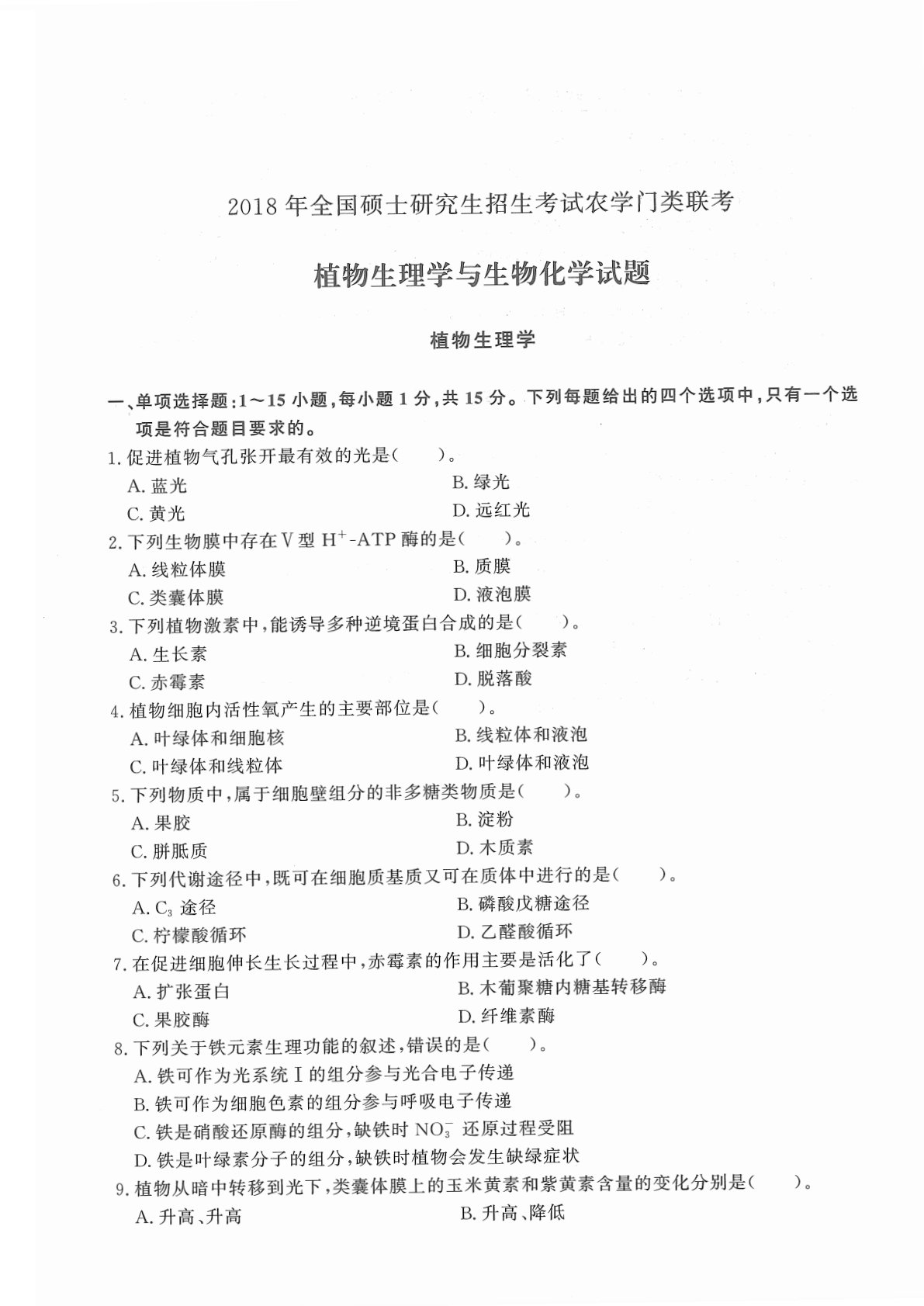 2018年全国硕士研究生招生考试农学门类联考

植物生理学与生物化学试题

植物生理学

一、单项选择题:1～15小题,每小题1分,共15分。下列每题给出的四个选项中,只有一个选项是符合题目要求的。

1.促进植物气孔张开最有效的光是(　　)。
A.蓝光 B.绿光
C.黄光 D.远红光

2.下列生物膜中存在Ⅴ型$H^+$-ATP酶的是(　　)。
A.线粒体膜 B.质膜
C.类囊体膜 D.液泡膜

3.下列植物激素中,能诱导多种逆境蛋白合成的是(　　)。
A.生长素 B.细胞分裂素
C.赤霉素 D.脱落酸

4.植物细胞内活性氧产生的主要部位是(　　)。
A.叶绿体和细胞核 B.线粒体和液泡
C.叶绿体和线粒体 D.叶绿体和液泡

5.下列物质中,属于细胞壁组分的非多糖类物质是(　　)。
A.果胶 B.淀粉
C.胼胝质 D.木质素

6.下列代谢途径中,既可在细胞质基质又可在质体中进行的是(　　)。
A.$C_3$途径 B.磷酸戊糖途径
C.柠檬酸循环 D.乙醛酸循环

7.在促进细胞伸长生长过程中,赤霉素的作用主要是活化了(　　)。
A.扩张蛋白 B.木葡聚糖内糖基转移酶
C.果胶酶 D.纤维素酶

8.下列关于铁元素生理功能的叙述,错误的是(　　)。
A.铁可作为光系统Ⅰ的组分参与光合电子传递
B.铁可作为细胞色素的组分参与呼吸电子传递
C.铁是硝酸还原酶的组分,缺铁时$NO_3^-$还原过程受阻
D.铁是叶绿素分子的组分,缺铁时植物会发生缺绿症状

9.植物从暗中转移到光下,类囊体膜上的玉米黄素和紫黄素含量的变化分别是(　　)。
A.升高、升高 B.升高、降低